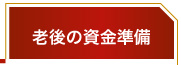 老後の資金準備